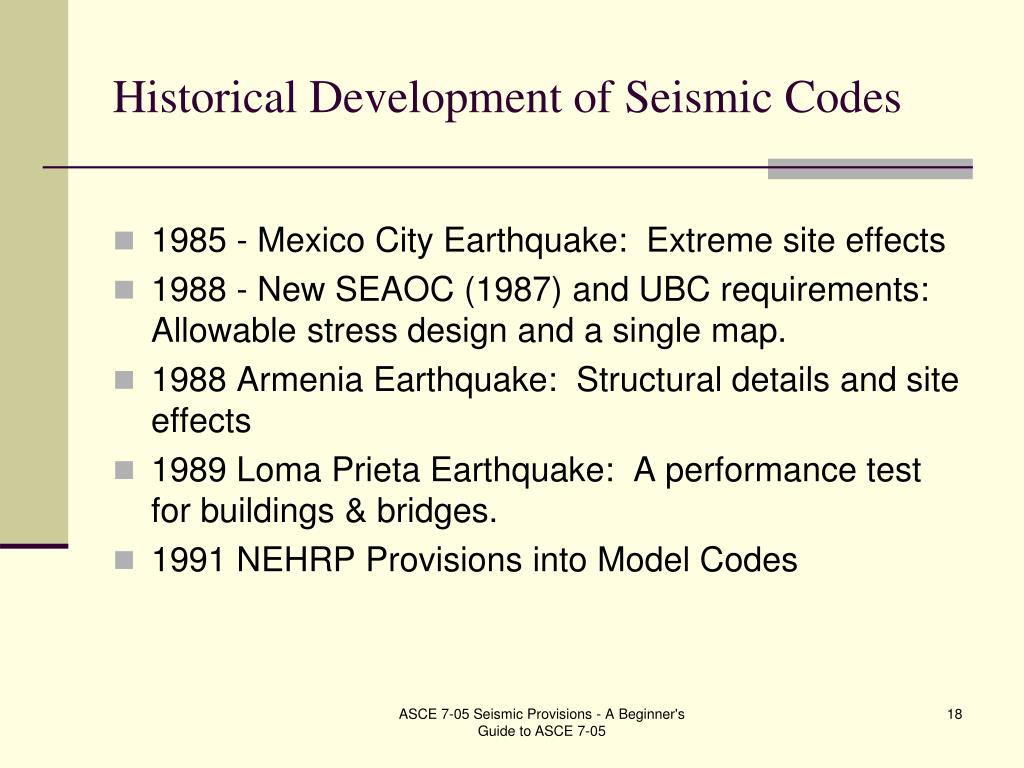 Historical Development of Seismic Codes

- 1985 - Mexico City Earthquake: Extreme site effects
- 1988 - New SEAOC (1987) and UBC requirements: Allowable stress design and a single map.
- 1988 Armenia Earthquake: Structural details and site effects
- 1989 Loma Prieta Earthquake: A performance test for buildings & bridges.
- 1991 NEHRP Provisions into Model Codes

ASCE 7-05 Seismic Provisions - A Beginner's Guide to ASCE 7-05

18